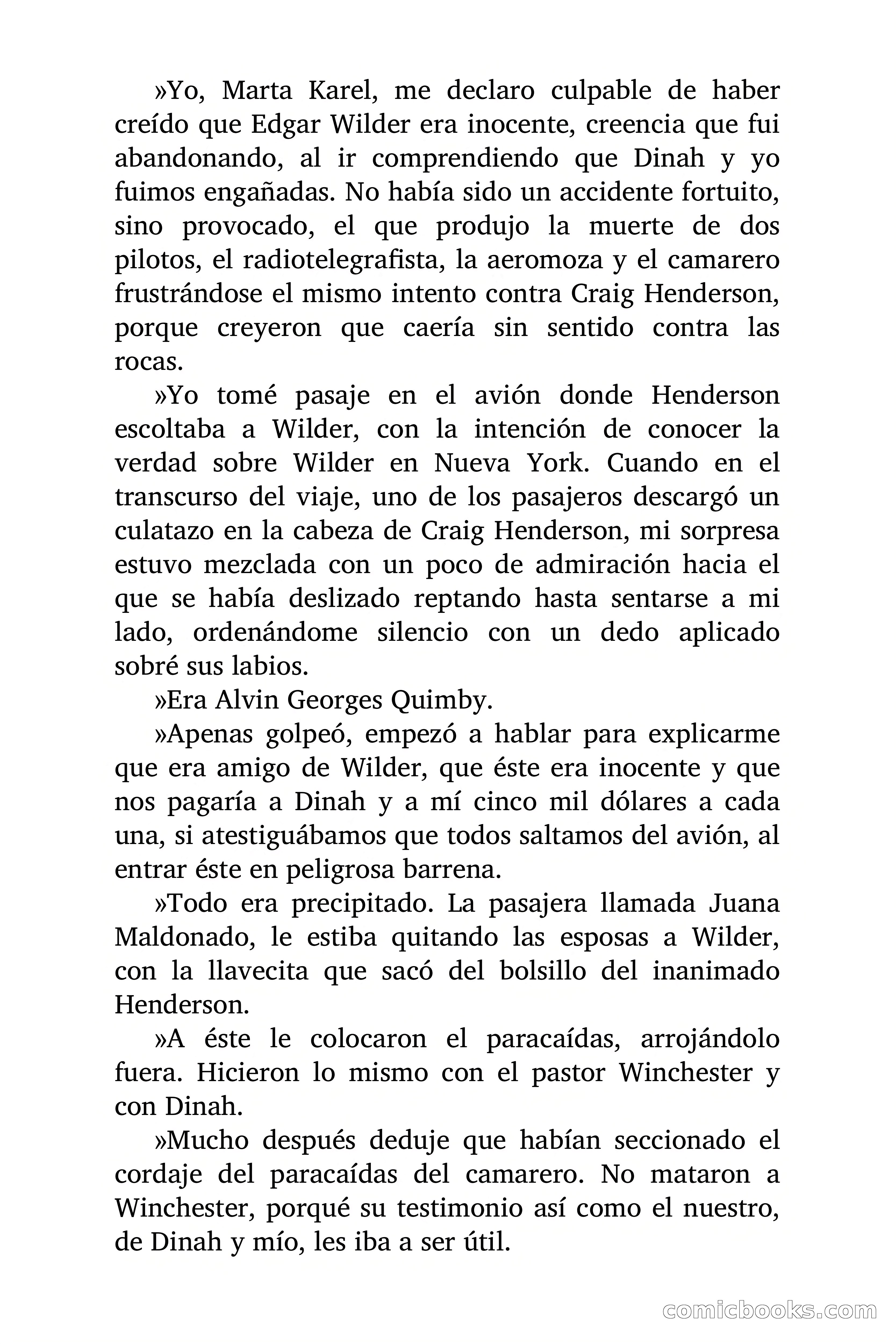 »Yo, Marta Karel, me declaro culpable de haber creído que Edgar Wilder era inocente, creencia que fui abandonando, al ir comprendiendo que Dinah y yo fuimos engañadas. No había sido un accidente fortuito, sino provocado, el que produjo la muerte de dos pilotos, el radiotelegrafista, la aeromoza y el camarero frustrándose el mismo intento contra Craig Henderson, porque creyeron que caería sin sentido contra las rocas.

»Yo tomé pasaje en el avión donde Henderson escoltaba a Wilder, con la intención de conocer la verdad sobre Wilder en Nueva York. Cuando en el transcurso del viaje, uno de los pasajeros descargó un culatazo en la cabeza de Craig Henderson, mi sorpresa estuvo mezclada con un poco de admiración hacia el que se había deslizado reptando hasta sentarse a mi lado, ordenándome silencio con un dedo aplicado sobré sus labios.

»Era Alvin Georges Quimby.

»Apenas golpeó, empezó a hablar para explicarme que era amigo de Wilder, que éste era inocente y que nos pagaría a Dinah y a mí cinco mil dólares a cada una, si atestiguábamos que todos saltamos del avión, al entrar éste en peligrosa barrena.

»Todo era precipitado. La pasajera llamada Juana Maldonado, le estiba quitando las esposas a Wilder, con la llavecita que sacó del bolsillo del inanimado Henderson.

»A éste le colocaron el paracaídas, arrojándolo fuera. Hicieron lo mismo con el pastor Winchester y con Dinah.

»Mucho después deduje que habían seccionado el cordaje del paracaídas del camarero. No mataron a Winchester, porqué su testimonio así como el nuestro, de Dinah y mío, les iba a ser útil.

comicbooks.com